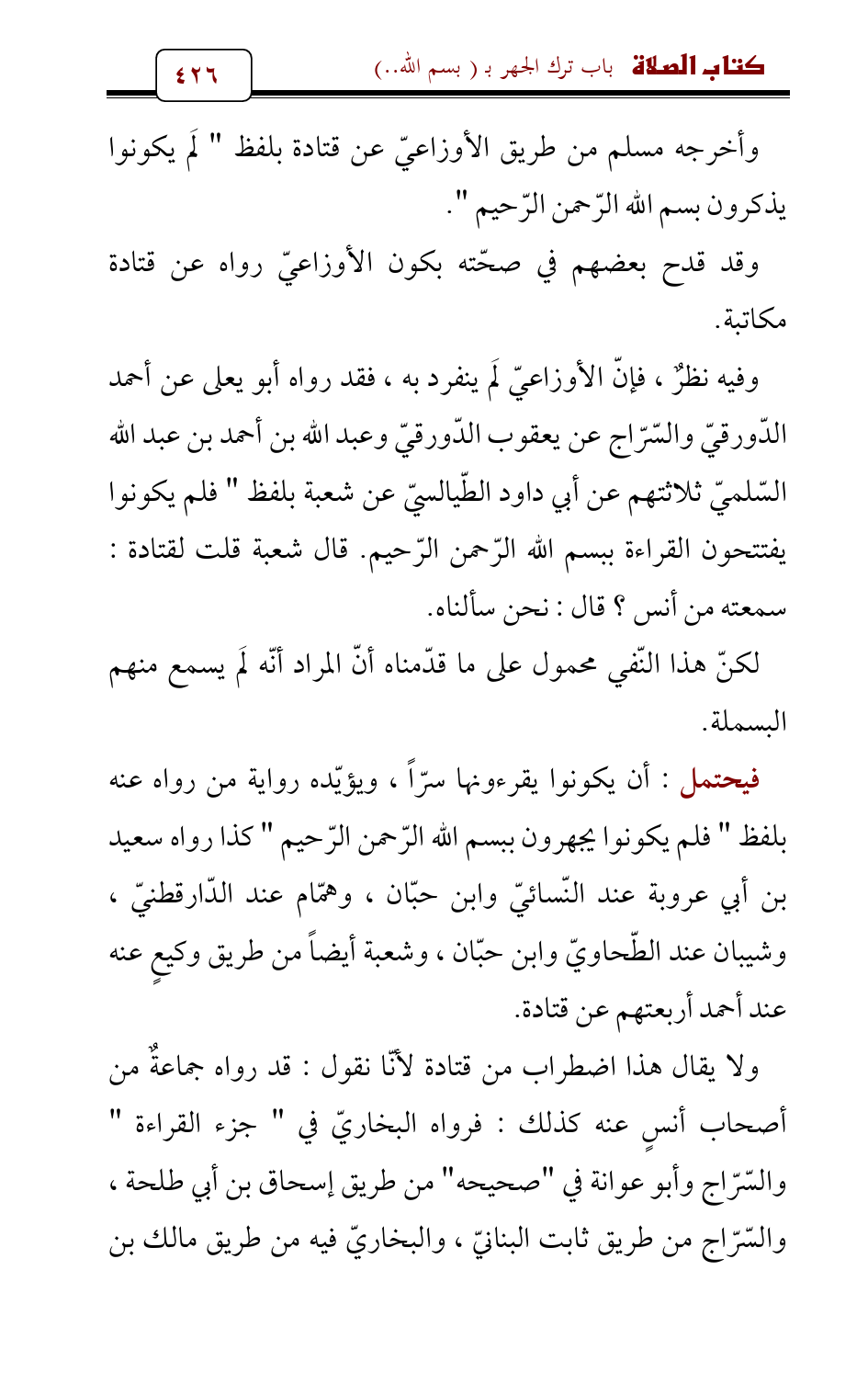 كتاب الصلاة باب ترك الجهر بـ ( بسم الله..)

٤٢٦

وأخرجه مسلم من طريق الأوزاعيّ عن قتادة بلفظ " لَم يكونوا يذكرون بسم الله الرّحمن الرّحيم ".

وقد قدح بعضهم في صحّته بكون الأوزاعيّ رواه عن قتادة مكاتبة.

وفيه نظرٌ ، فإنّ الأوزاعيّ لَم ينفرد به ، فقد رواه أبو يعلى عن أحمد الدّورقيّ والسّرّاج عن يعقوب الدّورقيّ وعبد الله بن أحمد بن عبد الله السّلميّ ثلاثتهم عن أبي داود الطّيالسيّ عن شعبة بلفظ " فلم يكونوا يفتتحون القراءة ببسم الله الرّحمن الرّحيم. قال شعبة قلت لقتادة : سمعته من أنس ؟ قال : نحن سألناه.

لكنّ هذا النّفي محمول على ما قدّمناه أنّ المراد أنّه لَم يسمع منهم البسملة.

فيحتمل : أن يكونوا يقرءونها سرّاً ، ويؤيّده رواية من رواه عنه بلفظ " فلم يكونوا يجهرون ببسم الله الرّحمن الرّحيم " كذا رواه سعيد بن أبي عروبة عند النّسائيّ وابن حبّان ، وهمّام عند الدّارقطنيّ ، وشيبان عند الطّحاويّ وابن حبّان ، وشعبة أيضاً من طريق وكيعٍ عنه عند أحمد أربعتهم عن قتادة.

ولا يقال هذا اضطراب من قتادة لأنّا نقول : قد رواه جماعةٌ من أصحاب أنسٍ عنه كذلك : فرواه البخاريّ في " جزء القراءة " والسّرّاج وأبو عوانة في "صحيحه" من طريق إسحاق بن أبي طلحة ، والسّرّاج من طريق ثابت البنانيّ ، والبخاريّ فيه من طريق مالك بن